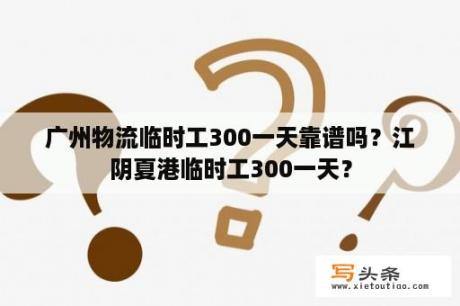 广州物流临时工300一天靠谱吗？江阴夏港临时工300一天？

写头条
www.xietoutiao.com